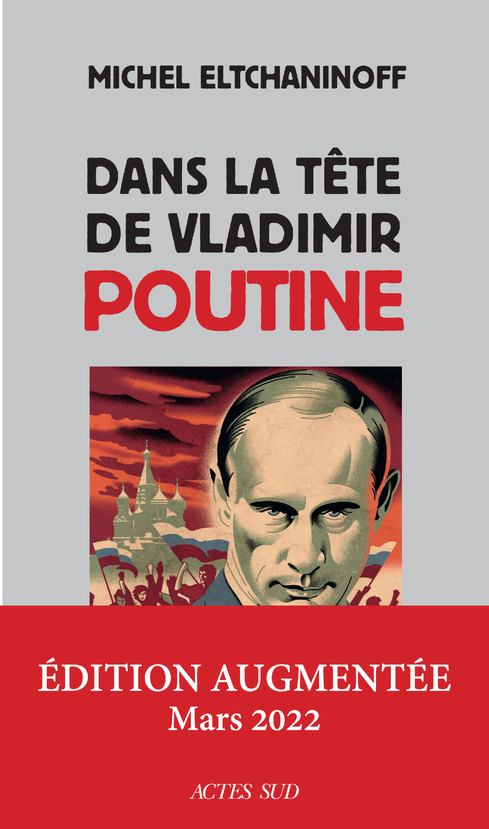 MICHEL ELTCHANINOFF

DANS LA TÊTE DE VLADIMIR POUTINE

ÉDITION AUGMENTÉE
Mars 2022

ACTES SUD